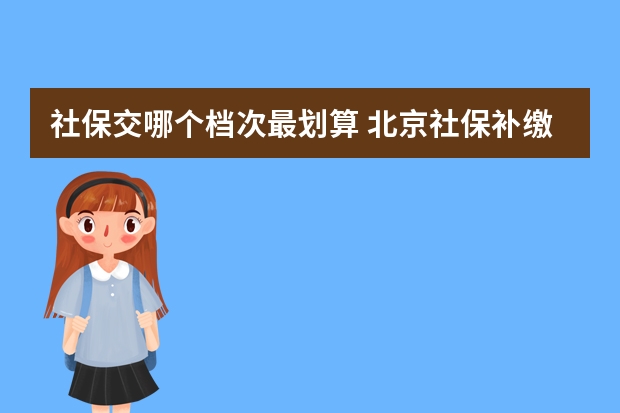 社保交哪个档次最划算 北京社保补缴